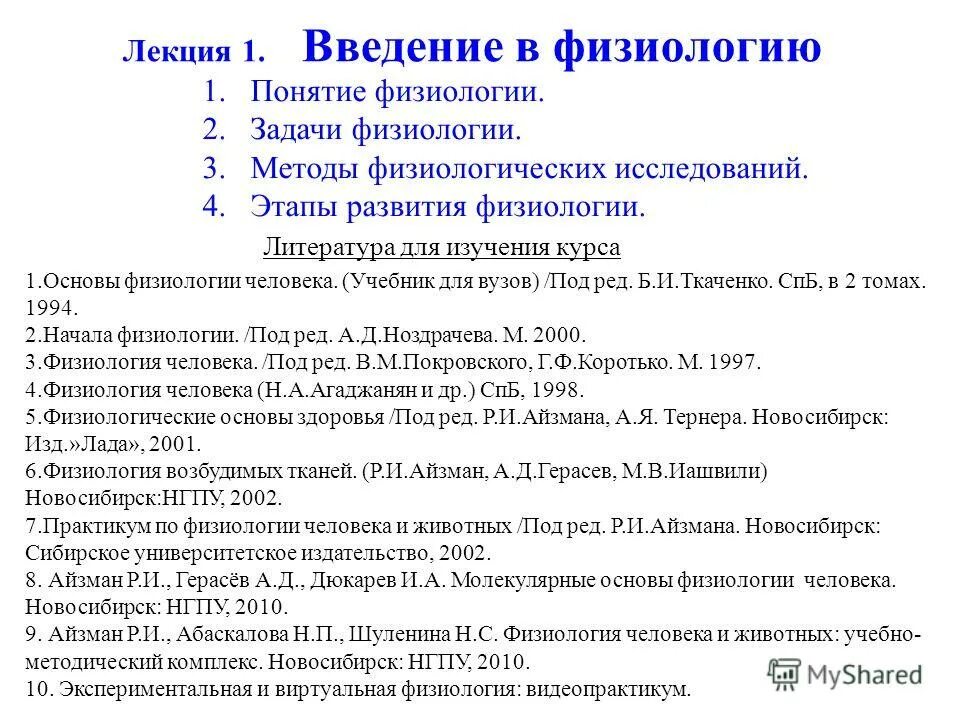 Лекция 1. Введение в физиологию

1. Понятие физиологии.
2. Задачи физиологии.
3. Методы физиологических исследований.
4. Этапы развития физиологии.

Литература для изучения курса

1.Основы физиологии человека. (Учебник для вузов) /Под ред. Б.И.Ткаченко. СпБ, в 2 томах. 1994.
2.Начала физиологии. /Под ред. А.Д.Ноздрачева. М. 2000.
3.Физиология человека. /Под ред. В.М.Покровского, Г.Ф.Коротько. М. 1997.
4.Физиология человека (Н.А.Агаджанян и др.) СпБ, 1998.
5.Физиологические основы здоровья /Под ред. Р.И.Айзмана, А.Я. Тернера. Новосибирск: Изд.»Лада», 2001.
6.Физиология возбудимых тканей. (Р.И.Айзман, А.Д.Герасев, М.В.Иашвили) Новосибирск:НГПУ, 2002.
7.Практикум по физиологии человека и животных /Под ред. Р.И.Айзмана. Новосибирск: Сибирское университетское издательство, 2002.
8. Айзман Р.И., Герасёв А.Д., Дюкарев И.А. Молекулярные основы физиологии человека. Новосибирск: НГПУ, 2010.
9. Айзман Р.И., Абаскалова Н.П., Шуленина Н.С. Физиология человека и животных: учебно-методический комплекс. Новосибирск: НГПУ, 2010.
10. Экспериментальная и виртуальная физиология: видеопрактикум.

MyShared